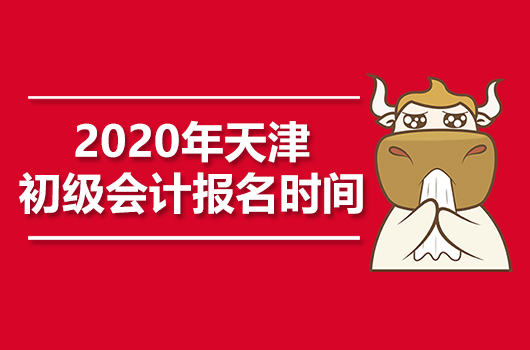 2020年天津
初级会计报名时间